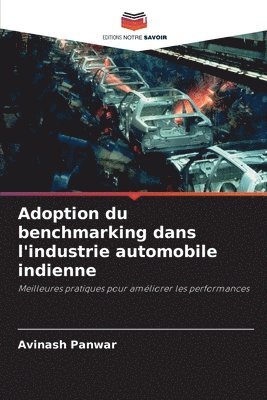 EDITIONS NOTRE SAVOIR

Adoption du benchmarking dans l'industrie automobile indienne

Meilleures pratiques pour améliorer les performances

Avinash Panwar